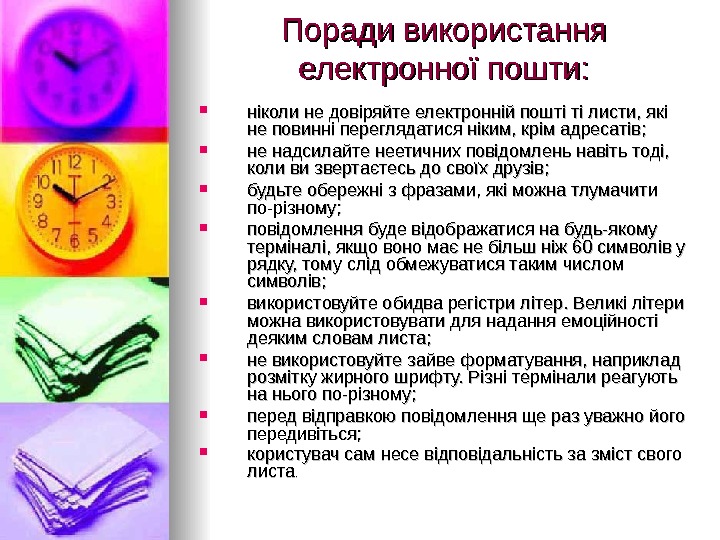 Поради використання електронної пошти:

- ніколи не довіряйте електронній пошті ті листи, які не повинні переглядатися ніким, крім адресатів;
- не надсилайте неетичних повідомлень навіть тоді, коли ви звертаєтесь до своїх друзів;
- будьте обережні з фразами, які можна тлумачити по-різному;
- повідомлення буде відображатися на будь-якому терміналі, якщо воно має не більш ніж 60 символів у рядку, тому слід обмежуватися таким числом символів;
- використовуйте обидва регістри літер. Великі літери можна використовувати для надання емоційності деяким словам листа;
- не використовуйте зайве форматування, наприклад розмітку жирного шрифту. Різні термінали реагують на нього по-різному;
- перед відправкою повідомлення ще раз уважно його передивіться;
- користувач сам несе відповідальність за зміст свого листа.